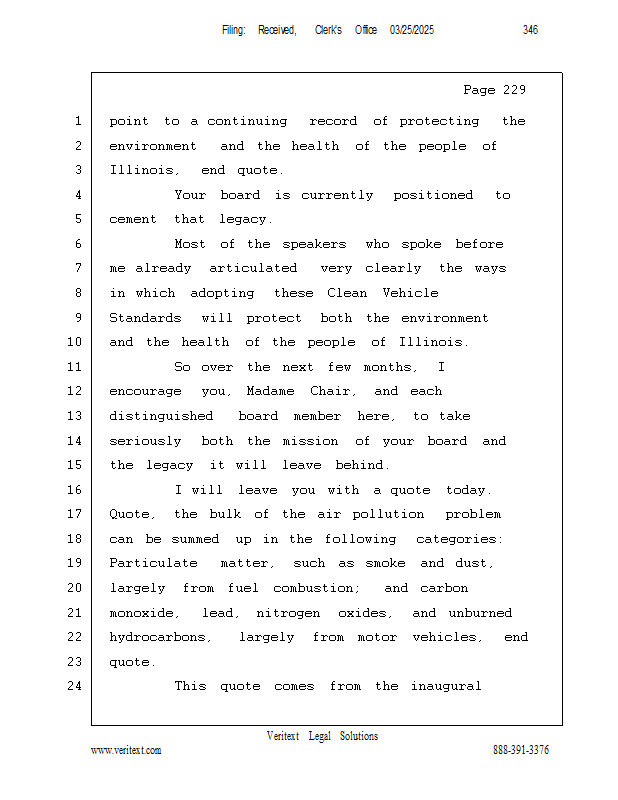 Filing: Received, Clerk's Office 03/25/2025 346

Page 229

1 point to a continuing record of protecting the
2 environment and the health of the people of
3 Illinois, end quote.
4 Your board is currently positioned to
5 cement that legacy.
6 Most of the speakers who spoke before
7 me already articulated very clearly the ways
8 in which adopting these Clean Vehicle
9 Standards will protect both the environment
10 and the health of the people of Illinois.
11 So over the next few months, I
12 encourage you, Madame Chair, and each
13 distinguished board member here, to take
14 seriously both the mission of your board and
15 the legacy it will leave behind.
16 I will leave you with a quote today.
17 Quote, the bulk of the air pollution problem
18 can be summed up in the following categories:
19 Particulate matter, such as smoke and dust,
20 largely from fuel combustion; and carbon
21 monoxide, lead, nitrogen oxides, and unburned
22 hydrocarbons, largely from motor vehicles, end
23 quote.
24 This quote comes from the inaugural

Veritext Legal Solutions
www.veritext.com 888-391-3376